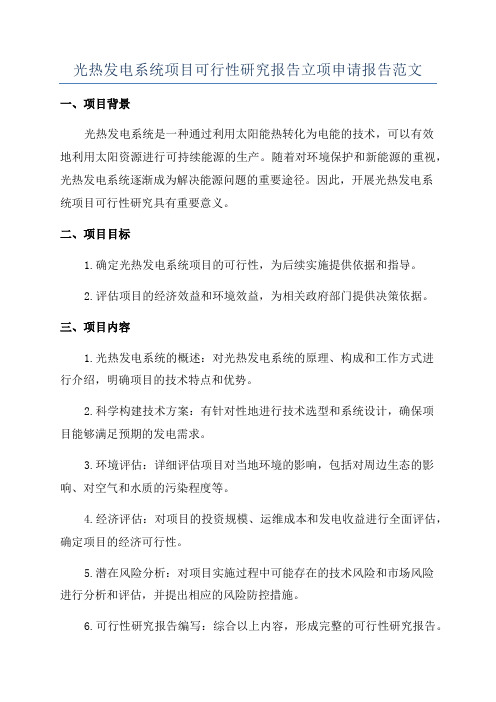 光热发电系统项目可行性研究报告立项申请报告范文

一、项目背景

光热发电系统是一种通过利用太阳能热转化为电能的技术，可以有效地利用太阳资源进行可持续能源的生产。随着对环境保护和新能源的重视，光热发电系统逐渐成为解决能源问题的重要途径。因此，开展光热发电系统项目可行性研究具有重要意义。

二、项目目标

1.确定光热发电系统项目的可行性，为后续实施提供依据和指导。

2.评估项目的经济效益和环境效益，为相关政府部门提供决策依据。

三、项目内容

1.光热发电系统的概述：对光热发电系统的原理、构成和工作方式进行介绍，明确项目的技术特点和优势。

2.科学构建技术方案：有针对性地进行技术选型和系统设计，确保项目能够满足预期的发电需求。

3.环境评估：详细评估项目对当地环境的影响，包括对周边生态的影响、对空气和水质的污染程度等。

4.经济评估：对项目的投资规模、运维成本和发电收益进行全面评估，确定项目的经济可行性。

5.潜在风险分析：对项目实施过程中可能存在的技术风险和市场风险进行分析和评估，并提出相应的风险防控措施。

6.可行性研究报告编写：综合以上内容，形成完整的可行性研究报告。